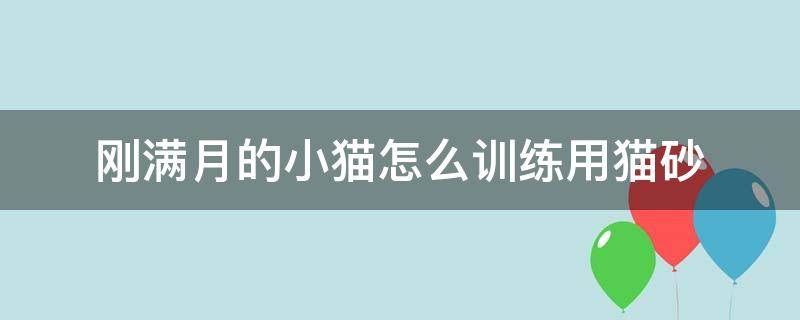 刚满月的小猫怎么训练用猫砂